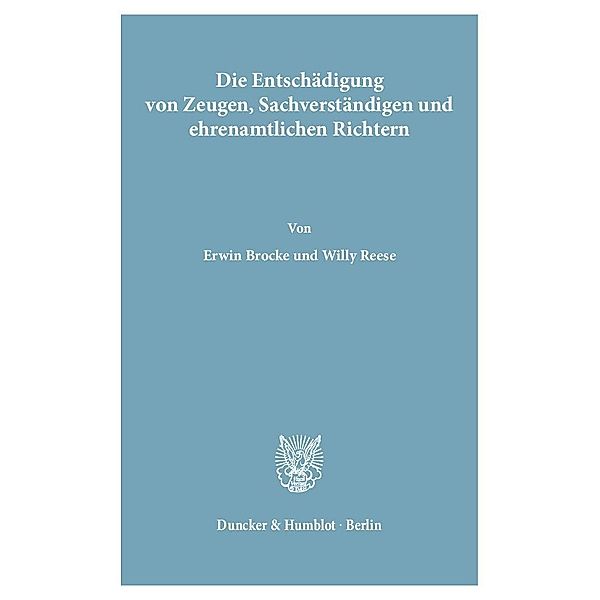 Die Entschädigung von Zeugen, Sachverständigen und ehrenamtlichen Richtern

Von

Erwin Brocke und Willy Reese

Duncker & Humblot · Berlin